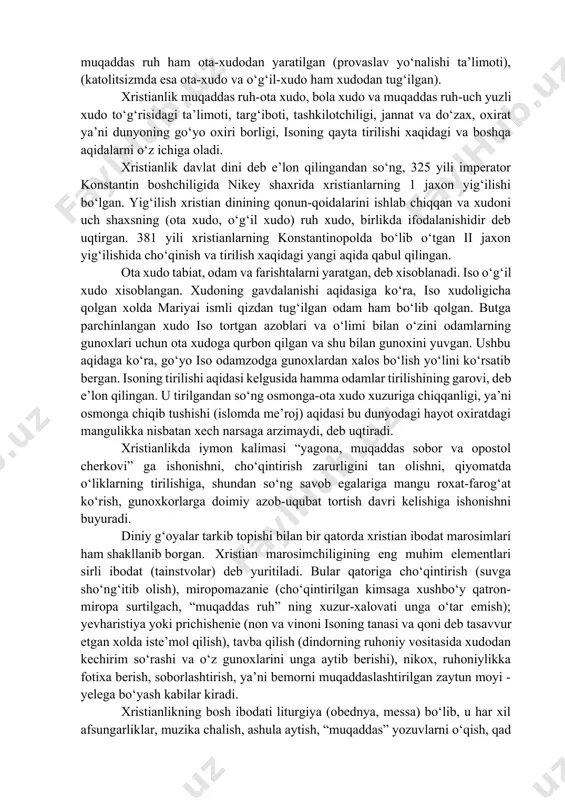 muqaddas ruh ham ota-xudodan yaratilgan (provaslav yo‘nalishi ta’limoti), (katolitsizmda esa ota-xudo va o‘g‘il-xudo ham xudodan tug‘ilgan).

Xristianlik muqaddas ruh-ota xudo, bola xudo va muqaddas ruh-uch yuzli xudo to‘g‘risidagi ta’limoti, targ‘iboti, tashkilotchiligi, jannat va do‘zax, oxirat ya’ni dunyoning go‘yo oxiri borligi, Isoning qayta tirilishi xaqidagi va boshqa aqidalarni o‘z ichiga oladi.

Xristianlik davlat dini deb e’lon qilingandan so‘ng, 325 yili imperator Konstantin boshchiligida Nikey shaxrida xristianlarning 1 jaxon yig‘ilishi bo‘lgan. Yig‘ilish xristian dinining qonun-qoidalarini ishlab chiqqan va xudoni uch shaxsning (ota xudo, o‘g‘il xudo) ruh xudo, birlikda ifodalanishidir deb uqtirgan. 381 yili xristianlarning Konstantinopolda bo‘lib o‘tgan II jaxon yig‘ilishida cho‘qinish va tirilish xaqidagi yangi aqida qabul qilingan.

Ota xudo tabiat, odam va farishtalarni yaratgan, deb xisoblanadi. Iso o‘g‘il xudo xisoblangan. Xudoning gavdalanishi aqidasiga ko‘ra, Iso xudoligicha qolgan xolda Mariyai ismli qizdan tug‘ilgan odam ham bo‘lib qolgan. Butga parchinlangan xudo Iso tortgan azoblari va o‘limi bilan o‘zini odamlarning gunoxlari uchun ota xudoga qurbon qilgan va shu bilan gunoxini yuvgan. Ushbu aqidaga ko‘ra, go‘yo Iso odamzodga gunoxlardan xalos bo‘lish yo‘lini ko‘rsatib bergan. Isoning tirilishi aqidasi kelgusida hamma odamlar tirilishining garovi, deb e’lon qilingan. U tirilgandan so‘ng osmonga-ota xudo xuzuriga chiqqanligi, ya’ni osmonga chiqib tushishi (islomda me’roj) aqidasi bu dunyodagi hayot oxiratdagi mangulikka nisbatan xech narsaga arzimaydi, deb uqtiradi.

Xristianlikda iymon kalimasi “yagona, muqaddas sobor va opostol cherkovi” ga ishonishni, cho‘qintirish zarurligini tan olishni, qiyomatda o‘liklarning tirilishiga, shundan so‘ng savob egalariga mangu roxat-farog‘at ko‘rish, gunoxkorlarga doimiy azob-uqubat tortish davri kelishiga ishonishni buyuradi.

Diniy g‘oyalar tarkib topishi bilan bir qatorda xristian ibodat marosimlari ham shakllanib borgan. Xristian marosimchiligining eng muhim elementlari sirli ibodat (tainstvolar) deb yuritiladi. Bular qatoriga cho‘qintirish (suvga sho‘ng‘itib olish), miropomazanie (cho‘qintirilgan kimsaga xushbo‘y qatron-miropa surtilgach, “muqaddas ruh” ning xuzur-xalovati unga o‘tar emish); yevharistiya yoki prichishenie (non va vinoni Isoning tanasi va qoni deb tasavvur etgan xolda iste’mol qilish), tavba qilish (dindorning ruhoniy vositasida xudodan kechirim so‘rashi va o‘z gunoxlarini unga aytib berishi), nikox, ruhoniylikka fotixa berish, soborlashtirish, ya’ni bemorni muqaddaslashtirilgan zaytun moyi - yelega bo‘yash kabilar kiradi.

Xristianlikning bosh ibodati liturgiya (obednya, messa) bo‘lib, u har xil afsungarliklar, muzika chalish, ashula aytish, “muqaddas” yozuvlarni o‘qish, qad